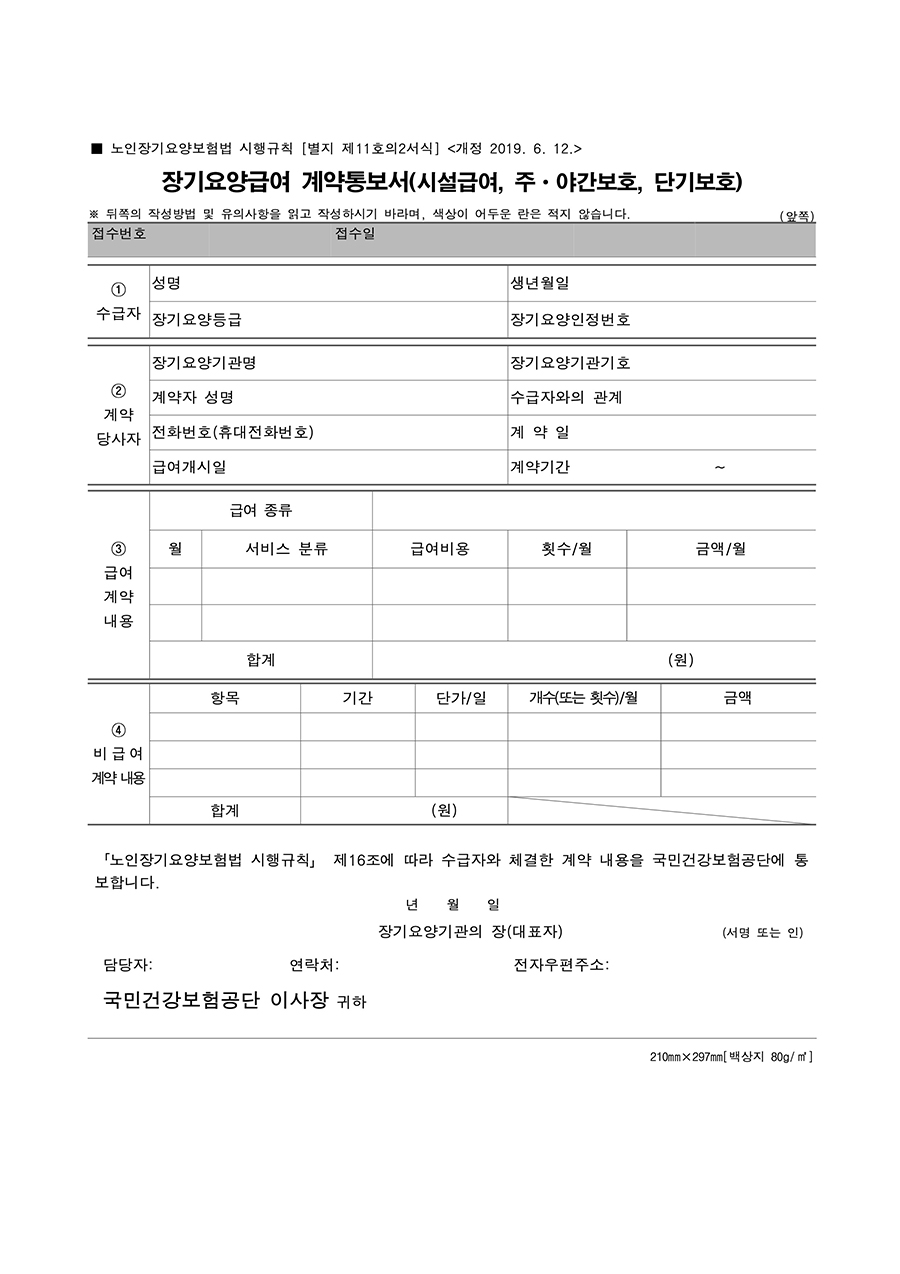 ■ 노인장기요양보험법 시행규칙 [별지 제11호의2서식] <개정 2019. 6. 12.>

장기요양급여 계약통보서(시설급여, 주·야간보호, 단기보호)

※ 뒤쪽의 작성방법 및 유의사항을 읽고 작성하시기 바라며, 색상이 어두운 란은 적지 않습니다. (앞쪽)

| 접수번호 | 접수일 |
|---|---|

| ① 수급자 | 성명 | 생년월일 |
|---|---|---|
| | 장기요양등급 | 장기요양인정번호 |

| ② 계약 당사자 | 장기요양기관명 | 장기요양기관기호 |
|---|---|---|
| | 계약자 성명 | 수급자와의 관계 |
| | 전화번호(휴대전화번호) | 계 약 일 |
| | 급여개시일 | 계약기간 ~ |

| ③ 급여 계약 내용 | 급여 종류 | | | | |
|---|---|---|---|---|---|
| | 월 | 서비스 분류 | 급여비용 | 횟수/월 | 금액/월 |
| | | | | | |
| | | | | | |
| | 합계 | | (원) | | |

| ④ 비급여 계약 내용 | 항목 | 기간 | 단가/일 | 개수(또는 횟수)/월 | 금액 |
|---|---|---|---|---|---|
| | | | | | |
| | | | | | |
| | | | | | |
| | 합계 | (원) | | | |

「노인장기요양보험법 시행규칙」 제16조에 따라 수급자와 체결한 계약 내용을 국민건강보험공단에 통보합니다.

년 월 일

장기요양기관의 장(대표자) (서명 또는 인)

담당자: 연락처: 전자우편주소:

국민건강보험공단 이사장 귀하

210㎜×297㎜[백상지 80g/㎡]